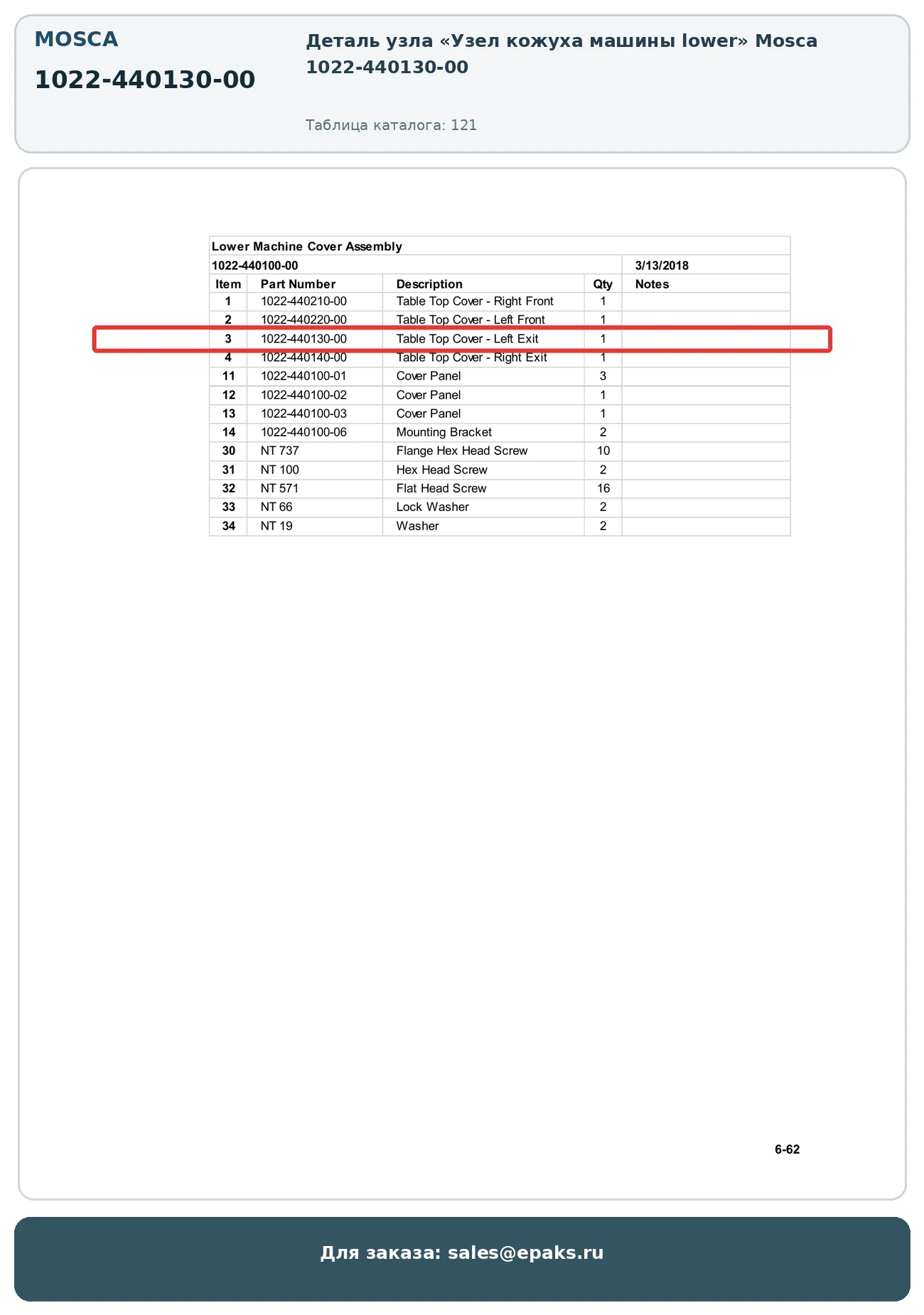 MOSCA

1022-440130-00

Деталь узла «Узел кожуха машины lower» Mosca 1022-440130-00

Таблица каталога: 121

Lower Machine Cover Assembly

1022-440100-00 3/13/2018

| Item | Part Number | Description | Qty | Notes |
|---|---|---|---|---|
| 1 | 1022-440210-00 | Table Top Cover - Right Front | 1 | |
| 2 | 1022-440220-00 | Table Top Cover - Left Front | 1 | |
| 3 | 1022-440130-00 | Table Top Cover - Left Exit | 1 | |
| 4 | 1022-440140-00 | Table Top Cover - Right Exit | 1 | |
| 11 | 1022-440100-01 | Cover Panel | 3 | |
| 12 | 1022-440100-02 | Cover Panel | 1 | |
| 13 | 1022-440100-03 | Cover Panel | 1 | |
| 14 | 1022-440100-06 | Mounting Bracket | 2 | |
| 30 | NT 737 | Flange Hex Head Screw | 10 | |
| 31 | NT 100 | Hex Head Screw | 2 | |
| 32 | NT 571 | Flat Head Screw | 16 | |
| 33 | NT 66 | Lock Washer | 2 | |
| 34 | NT 19 | Washer | 2 | |

6-62

Для заказа: sales@epaks.ru